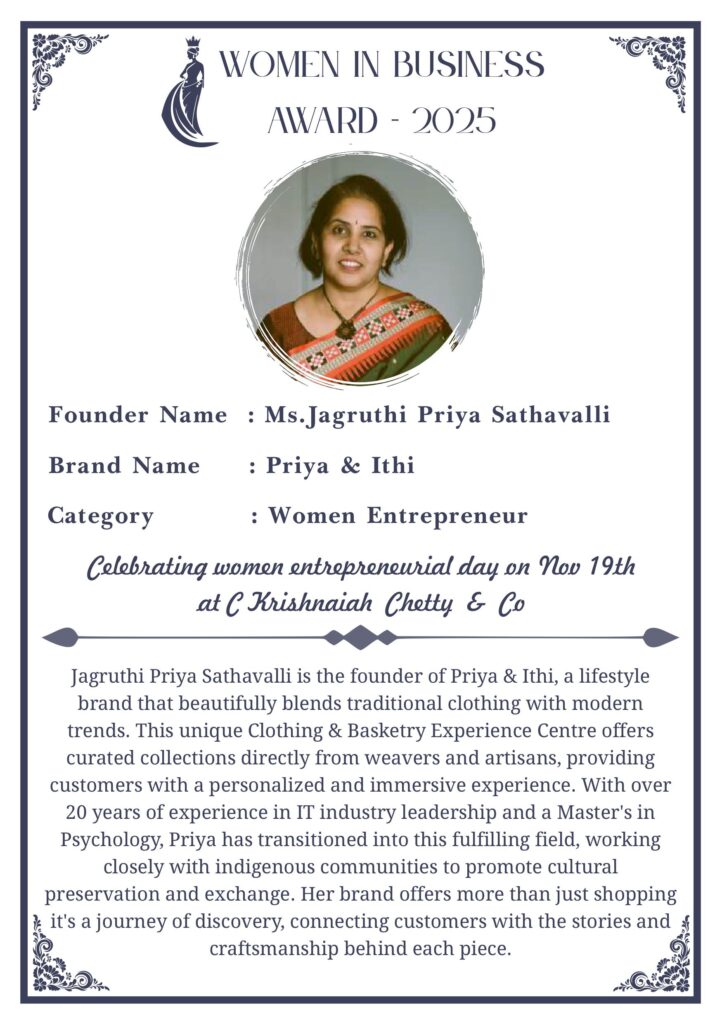 WOMEN IN BUSINESS
AWARD - 2025

Founder Name : Ms.Jagruthi Priya Sathavalli

Brand Name : Priya & Ithi

Category : Women Entrepreneur

Celebrating women entrepreneurial day on Nov 19th at C Krishnaiah Chetty & Co

Jagruthi Priya Sathavalli is the founder of Priya & Ithi, a lifestyle brand that beautifully blends traditional clothing with modern trends. This unique Clothing & Basketry Experience Centre offers curated collections directly from weavers and artisans, providing customers with a personalized and immersive experience. With over 20 years of experience in IT industry leadership and a Master's in Psychology, Priya has transitioned into this fulfilling field, working closely with indigenous communities to promote cultural preservation and exchange. Her brand offers more than just shopping it's a journey of discovery, connecting customers with the stories and craftsmanship behind each piece.